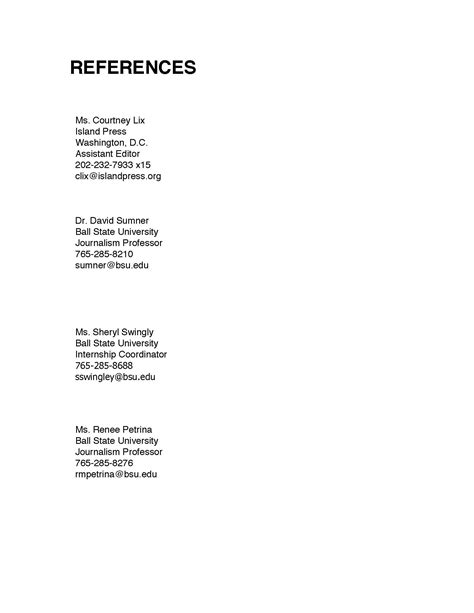 REFERENCES

Ms. Courtney Lix
Island Press
Washington, D.C.
Assistant Editor
202-232-7933 x15
clix@islandpress.org

Dr. David Sumner
Ball State University
Journalism Professor
765-285-8210
sumner@bsu.edu

Ms. Sheryl Swingly
Ball State University
Internship Coordinator
765-285-8688
sswingley@bsu.edu

Ms. Renee Petrina
Ball State University
Journalism Professor
765-285-8276
rmpetrina@bsu.edu